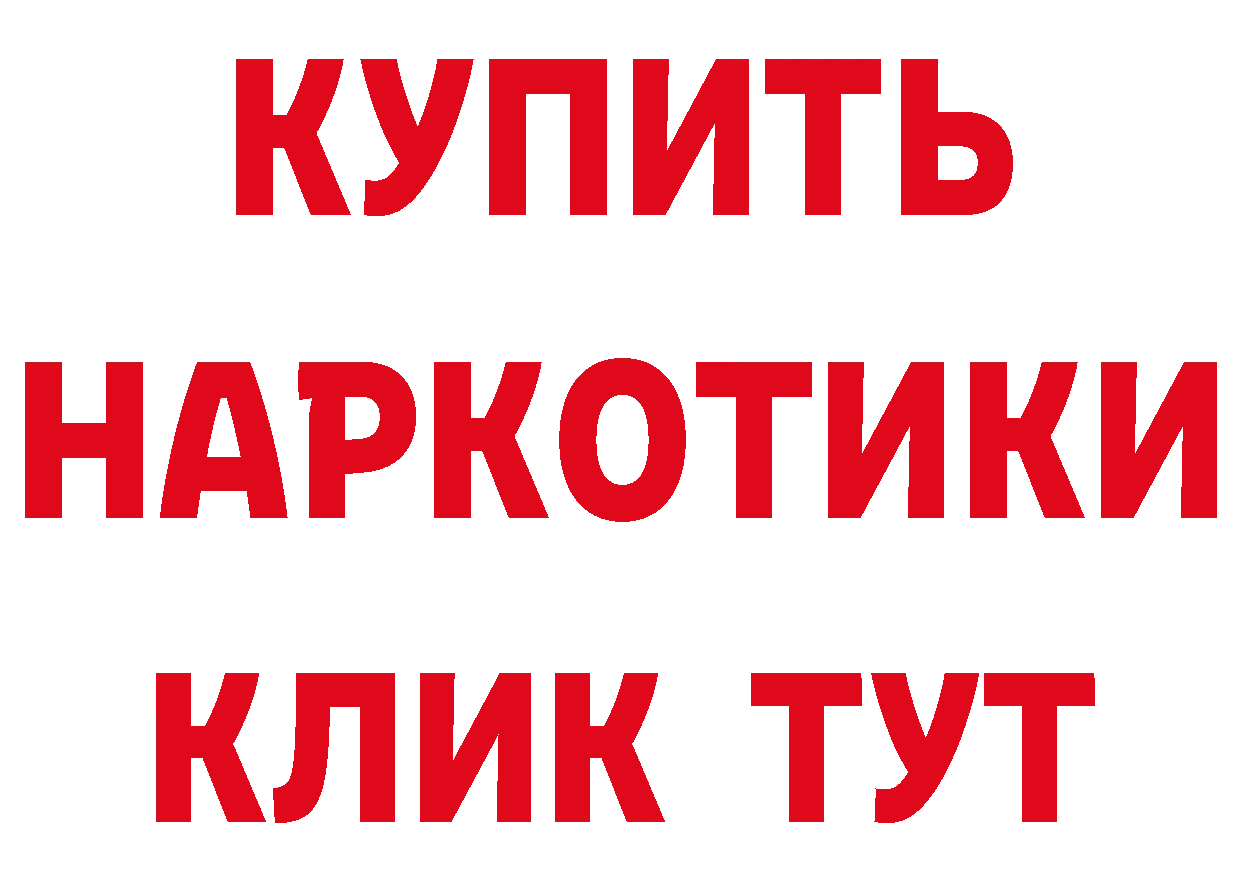 КУПИТЬ
НАРКОТИКИ
КЛИК ТУТ